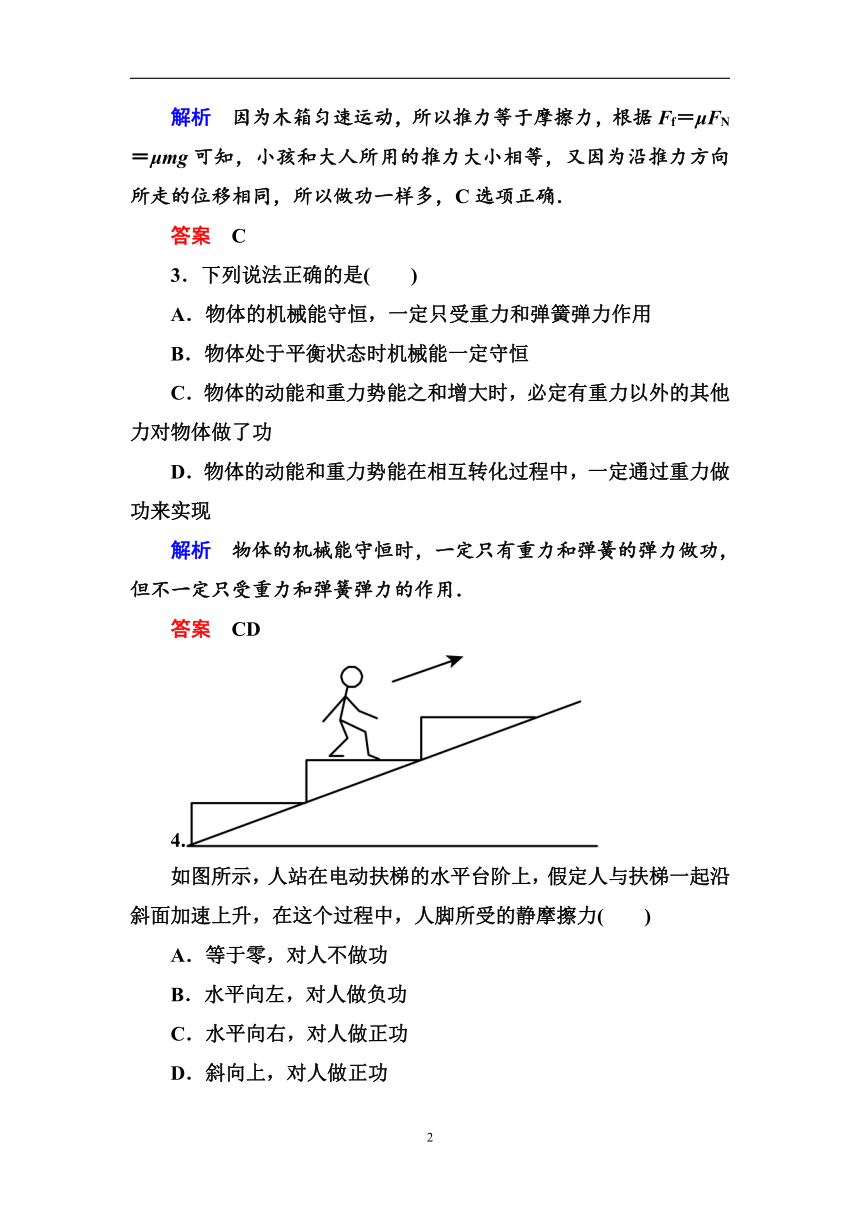 解析　因为木箱匀速运动，所以推力等于摩擦力，根据 $F_f=\mu F_N=\mu mg$ 可知，小孩和大人所用的推力大小相等，又因为沿推力方向所走的位移相同，所以做功一样多，C 选项正确．

答案　C

3．下列说法正确的是(　　)

A．物体的机械能守恒，一定只受重力和弹簧弹力作用

B．物体处于平衡状态时机械能一定守恒

C．物体的动能和重力势能之和增大时，必定有重力以外的其他力对物体做了功

D．物体的动能和重力势能在相互转化过程中，一定通过重力做功来实现

解析　物体的机械能守恒时，一定只有重力和弹簧的弹力做功，但不一定只受重力和弹簧弹力的作用．

答案　CD

4.

如图所示，人站在电动扶梯的水平台阶上，假定人与扶梯一起沿斜面加速上升，在这个过程中，人脚所受的静摩擦力(　　)

A．等于零，对人不做功

B．水平向左，对人做负功

C．水平向右，对人做正功

D．斜向上，对人做正功

2